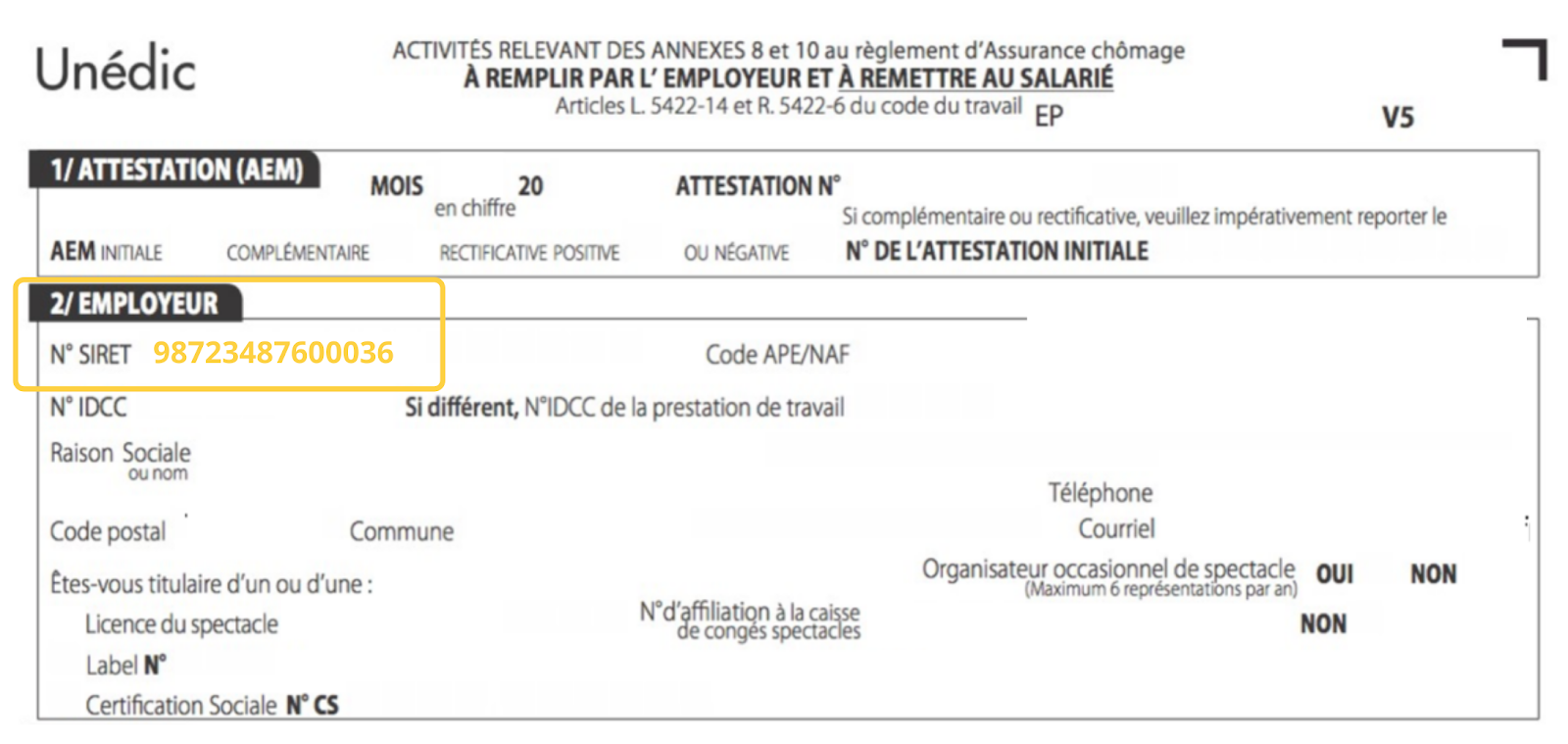 Unédic

ACTIVITÉS RELEVANT DES ANNEXES 8 et 10 au règlement d'Assurance chômage
À REMPLIR PAR L' EMPLOYEUR ET À REMETTRE AU SALARIÉ
Articles L. 5422-14 et R. 5422-6 du code du travail EP

V5

1/ ATTESTATION (AEM)

MOIS en chiffre 20

ATTESTATION N°

Si complémentaire ou rectificative, veuillez impérativement reporter le

AEM INITIALE COMPLÉMENTAIRE RECTIFICATIVE POSITIVE OU NÉGATIVE

N° DE L'ATTESTATION INITIALE

2/ EMPLOYEUR

N° SIRET 98723487600036

Code APE/NAF

N° IDCC

Si différent, N°IDCC de la prestation de travail

Raison Sociale ou nom

Téléphone

Code postal

Commune

Courriel

Êtes-vous titulaire d'un ou d'une :

Organisateur occasionnel de spectacle (Maximum 6 représentations par an) OUI NON

Licence du spectacle

N°d'affiliation à la caisse de congés spectacles

NON

Label N°

Certification Sociale N° CS